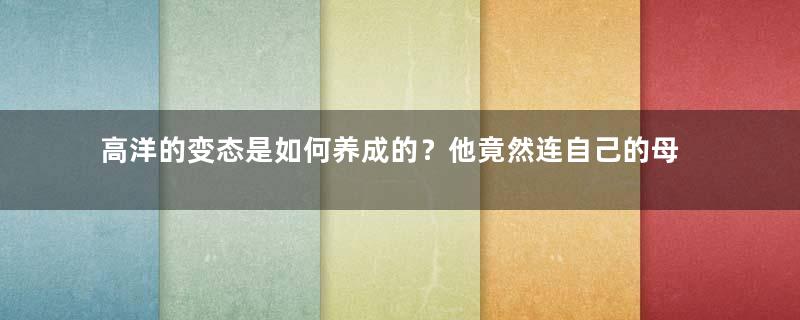 高洋的变态是如何养成的？他竟然连自己的母